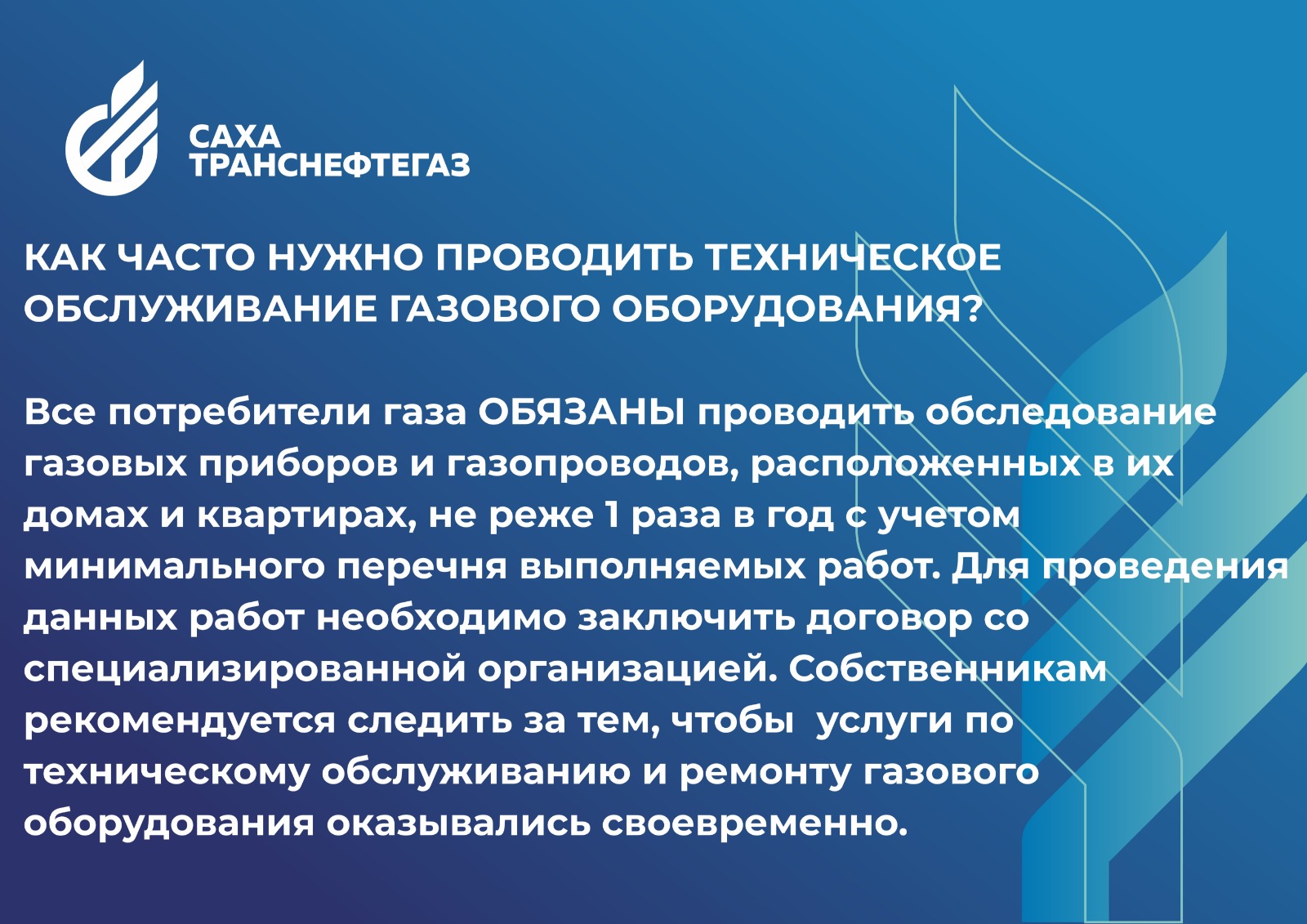 САХА
ТРАНСНЕФТЕГАЗ

КАК ЧАСТО НУЖНО ПРОВОДИТЬ ТЕХНИЧЕСКОЕ ОБСЛУЖИВАНИЕ ГАЗОВОГО ОБОРУДОВАНИЯ?

Все потребители газа ОБЯЗАНЫ проводить обследование газовых приборов и газопроводов, расположенных в их домах и квартирах, не реже 1 раза в год с учетом минимального перечня выполняемых работ. Для проведения данных работ необходимо заключить договор со специализированной организацией. Собственникам рекомендуется следить за тем, чтобы услуги по техническому обслуживанию и ремонту газового оборудования оказывались своевременно.